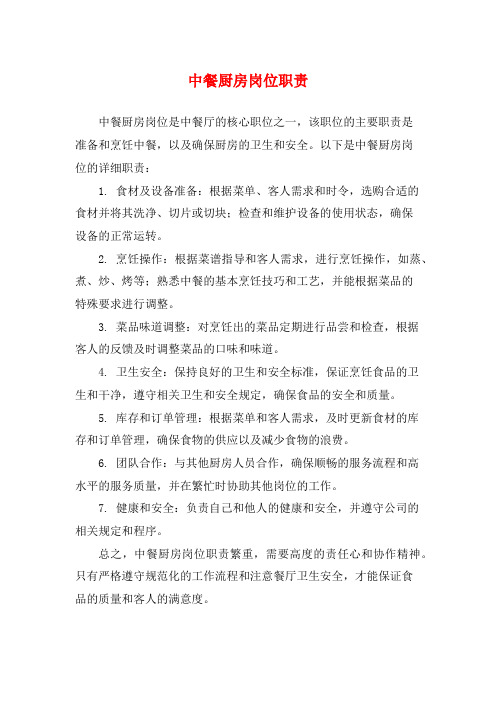 中餐厨房岗位职责

中餐厨房岗位是中餐厅的核心职位之一，该职位的主要职责是准备和烹饪中餐，以及确保厨房的卫生和安全。以下是中餐厨房岗位的详细职责：

1. 食材及设备准备：根据菜单、客人需求和时令，选购合适的食材并将其洗净、切片或切块；检查和维护设备的使用状态，确保设备的正常运转。

2. 烹饪操作：根据菜谱指导和客人需求，进行烹饪操作，如蒸、煮、炒、烤等；熟悉中餐的基本烹饪技巧和工艺，并能根据菜品的特殊要求进行调整。

3. 菜品味道调整：对烹饪出的菜品定期进行品尝和检查，根据客人的反馈及时调整菜品的口味和味道。

4. 卫生安全：保持良好的卫生和安全标准，保证烹饪食品的卫生和干净，遵守相关卫生和安全规定，确保食品的安全和质量。

5. 库存和订单管理：根据菜单和客人需求，及时更新食材的库存和订单管理，确保食物的供应以及减少食物的浪费。

6. 团队合作：与其他厨房人员合作，确保顺畅的服务流程和高水平的服务质量，并在繁忙时协助其他岗位的工作。

7. 健康和安全：负责自己和他人的健康和安全，并遵守公司的相关规定和程序。

总之，中餐厨房岗位职责繁重，需要高度的责任心和协作精神。只有严格遵守规范化的工作流程和注意餐厅卫生安全，才能保证食品的质量和客人的满意度。